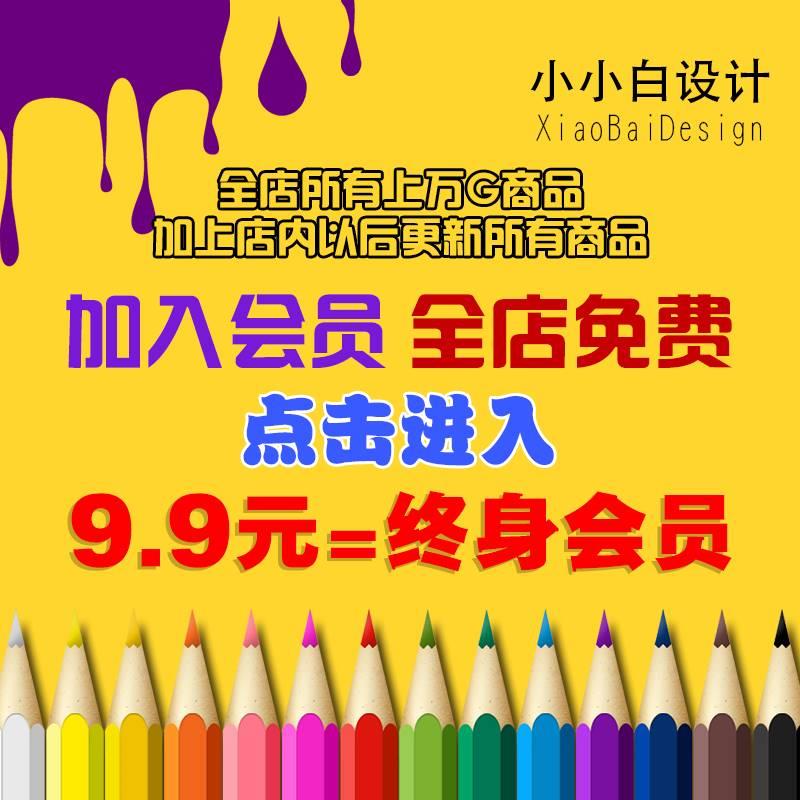 小小白设计
XiaoBaiDesign

全店所有上万G商品
加上店内以后更新所有商品

加入会员 全店免费

点击进入

9.9元=终身会员